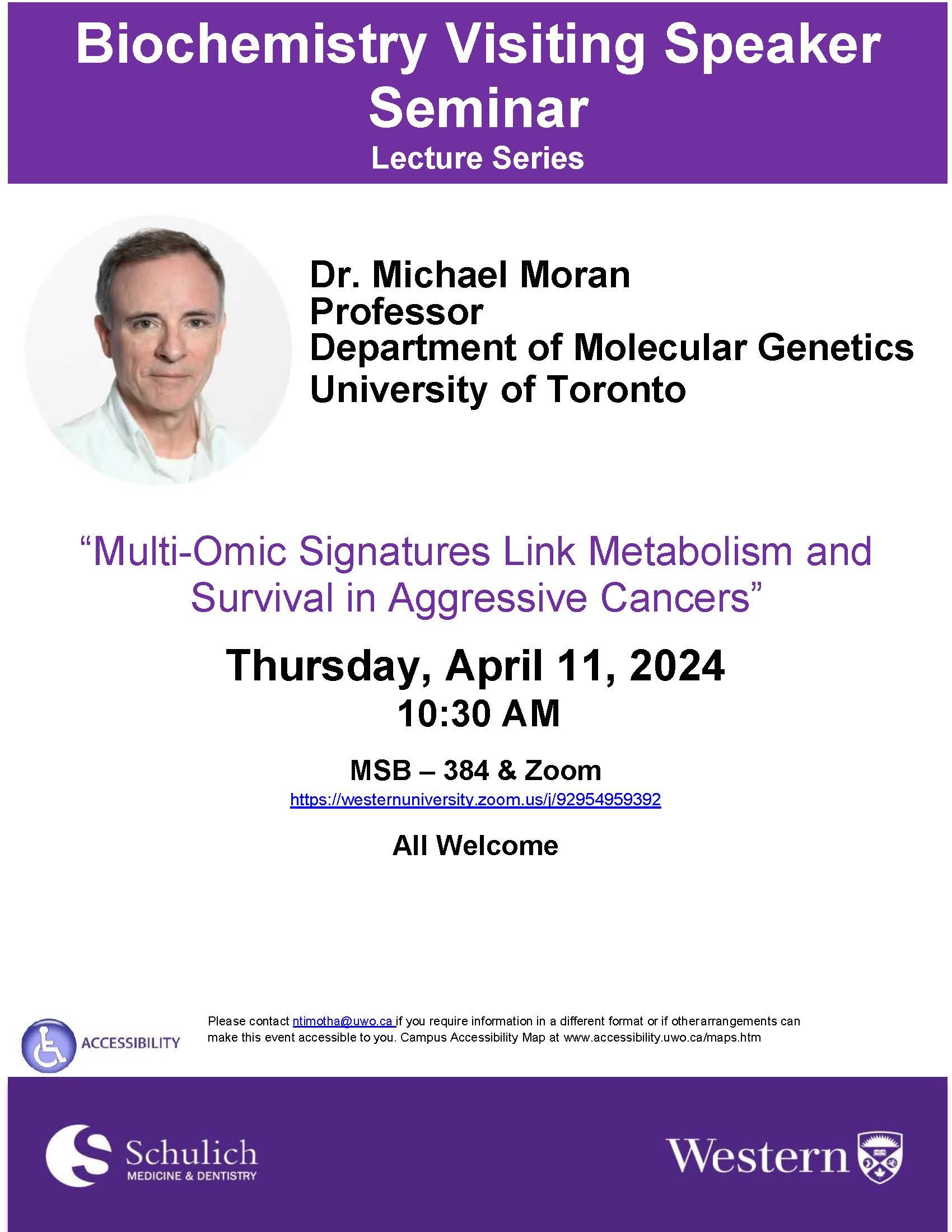 Biochemistry Visiting Speaker Seminar
Lecture Series

Dr. Michael Moran
Professor
Department of Molecular Genetics
University of Toronto

“Multi-Omic Signatures Link Metabolism and Survival in Aggressive Cancers”

Thursday, April 11, 2024
10:30 AM

MSB – 384 & Zoom
https://westernuniversity.zoom.us/j/92954959392

All Welcome

ACCESSIBILITY

Please contact ntimotha@uwo.ca if you require information in a different format or if otherarrangements can make this event accessible to you. Campus Accessibility Map at www.accessibility.uwo.ca/maps.htm

Schulich
MEDICINE & DENTISTRY

Western